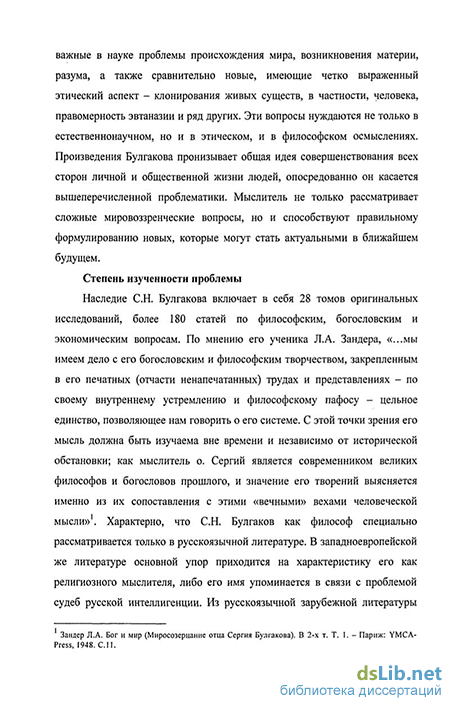 важные в науке проблемы происхождения мира, возникновения материи, разума, а также сравнительно новые, имеющие четко выраженный этический аспект – клонирования живых существ, в частности, человека, правомерность эвтаназии и ряд других. Эти вопросы нуждаются не только в естественнонаучном, но и в этическом, и в философском осмыслениях. Произведения Булгакова пронизывает общая идея совершенствования всех сторон личной и общественной жизни людей, опосредованно он касается вышеперечисленной проблематики. Мыслитель не только рассматривает сложные мировоззренческие вопросы, но и способствуют правильному формулированию новых, которые могут стать актуальными в ближайшем будущем.

Степень изученности проблемы

Наследие С.Н. Булгакова включает в себя 28 томов оригинальных исследований, более 180 статей по философским, богословским и экономическим вопросам. По мнению его ученика Л.А. Зандера, «...мы имеем дело с его богословским и философским творчеством, закрепленным в его печатных (отчасти ненапечатанных) трудах и представлениях – по своему внутреннему устремлению и философскому пафосу – цельное единство, позволяющее нам говорить о его системе. С этой точки зрения его мысль должна быть изучаема вне времени и независимо от исторической обстановки; как мыслитель о. Сергий является современником великих философов и богословов прошлого, и значение его творений выясняется именно из их сопоставления с этими «вечными» вехами человеческой мысли»$^1$. Характерно, что С.Н. Булгаков как философ специально рассматривается только в русскоязычной литературе. В западноевропейской же литературе основной упор приходится на характеристику его как религиозного мыслителя, либо его имя упоминается в связи с проблемой судеб русской интеллигенции. Из русскоязычной зарубежной литературы

$^1$ Зандер Л.А. Бог и мир (Миросозерцание отца Сергия Булгакова). В 2-х т. Т. 1. – Париж: YMCA-Press, 1948. С.11.

dsLib.net
библиотека диссертаций